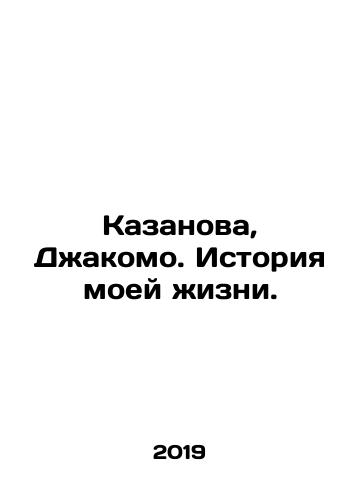 Казанова, Джакомо. История моей жизни.

2019